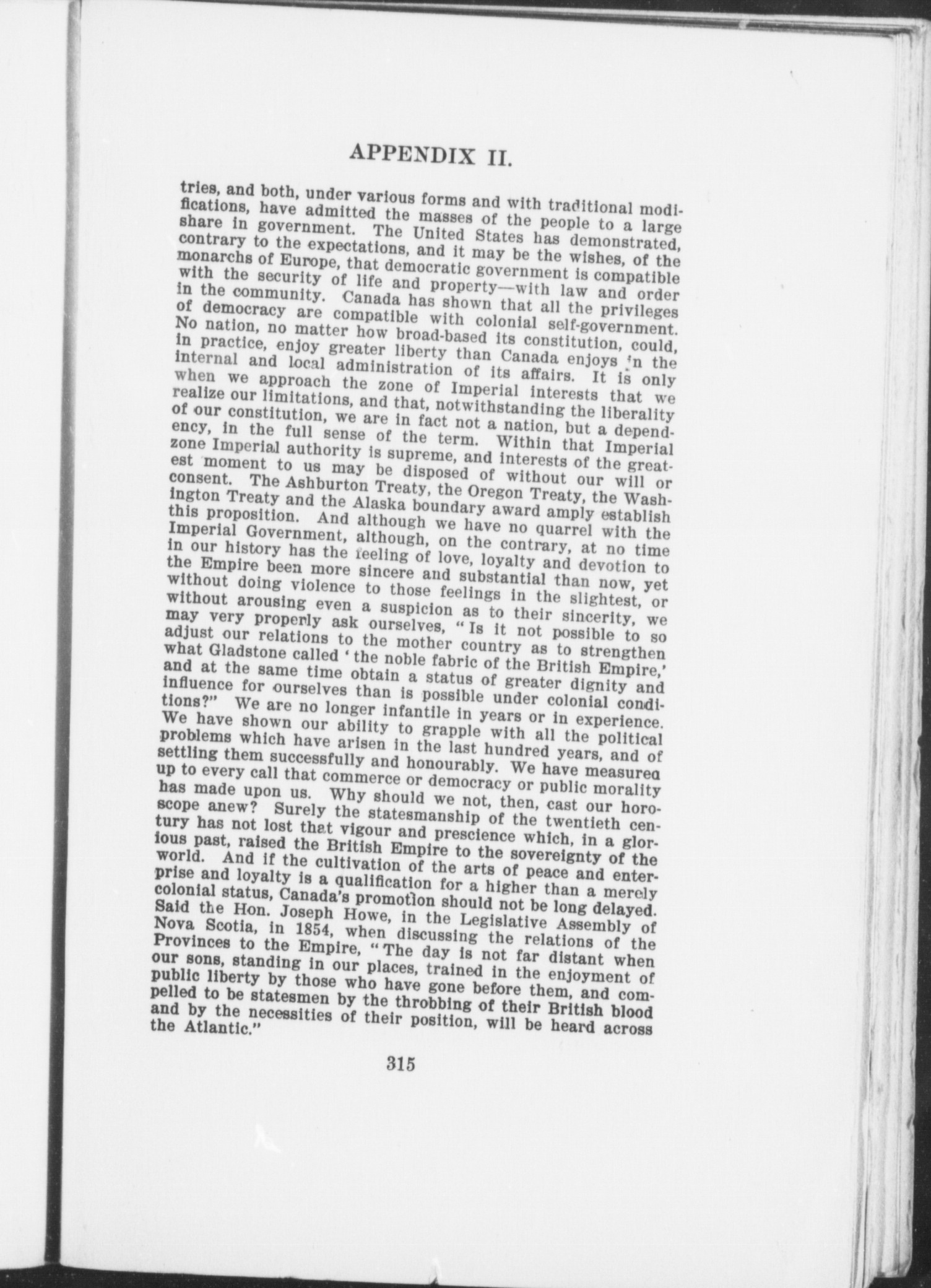 APPENDIX II.

tries, and both, under various forms and with traditional modifications, have admitted the masses of the people to a large share in government. The United States has demonstrated, contrary to the expectations, and it may be the wishes, of the monarchs of Europe, that democratic government is compatible with the security of life and property—with law and order in the community. Canada has shown that all the privileges of democracy are compatible with colonial self-government. No nation, no matter how broad-based its constitution, could, in practice, enjoy greater liberty than Canada enjoys in the internal and local administration of its affairs. It is only when we approach the zone of Imperial interests that we realize our limitations, and that, notwithstanding the liberality of our constitution, we are in fact not a nation, but a dependency, in the full sense of the term. Within that Imperial zone Imperial authority is supreme, and interests of the greatest moment to us may be disposed of without our will or consent. The Ashburton Treaty, the Oregon Treaty, the Washington Treaty and the Alaska boundary award amply establish this proposition. And although we have no quarrel with the Imperial Government, although, on the contrary, at no time in our history has the feeling of love, loyalty and devotion to the Empire been more sincere and substantial than now, yet without doing violence to those feelings in the slightest, or without arousing even a suspicion as to their sincerity, we may very properly ask ourselves, "Is it not possible to so adjust our relations to the mother country as to strengthen what Gladstone called 'the noble fabric of the British Empire,' and at the same time obtain a status of greater dignity and influence for ourselves than is possible under colonial conditions?" We are no longer infantile in years or in experience. We have shown our ability to grapple with all the political problems which have arisen in the last hundred years, and of settling them successfully and honourably. We have measured up to every call that commerce or democracy or public morality has made upon us. Why should we not, then, cast our horoscope anew? Surely the statesmanship of the twentieth century has not lost that vigour and prescience which, in a glorious past, raised the British Empire to the sovereignty of the world. And if the cultivation of the arts of peace and enterprise and loyalty is a qualification for a higher than a merely colonial status, Canada's promotion should not be long delayed. Said the Hon. Joseph Howe, in the Legislative Assembly of Nova Scotia, in 1854, when discussing the relations of the Provinces to the Empire, "The day is not far distant when our sons, standing in our places, trained in the enjoyment of public liberty by those who have gone before them, and compelled to be statesmen by the throbbing of their British blood and by the necessities of their position, will be heard across the Atlantic."

315